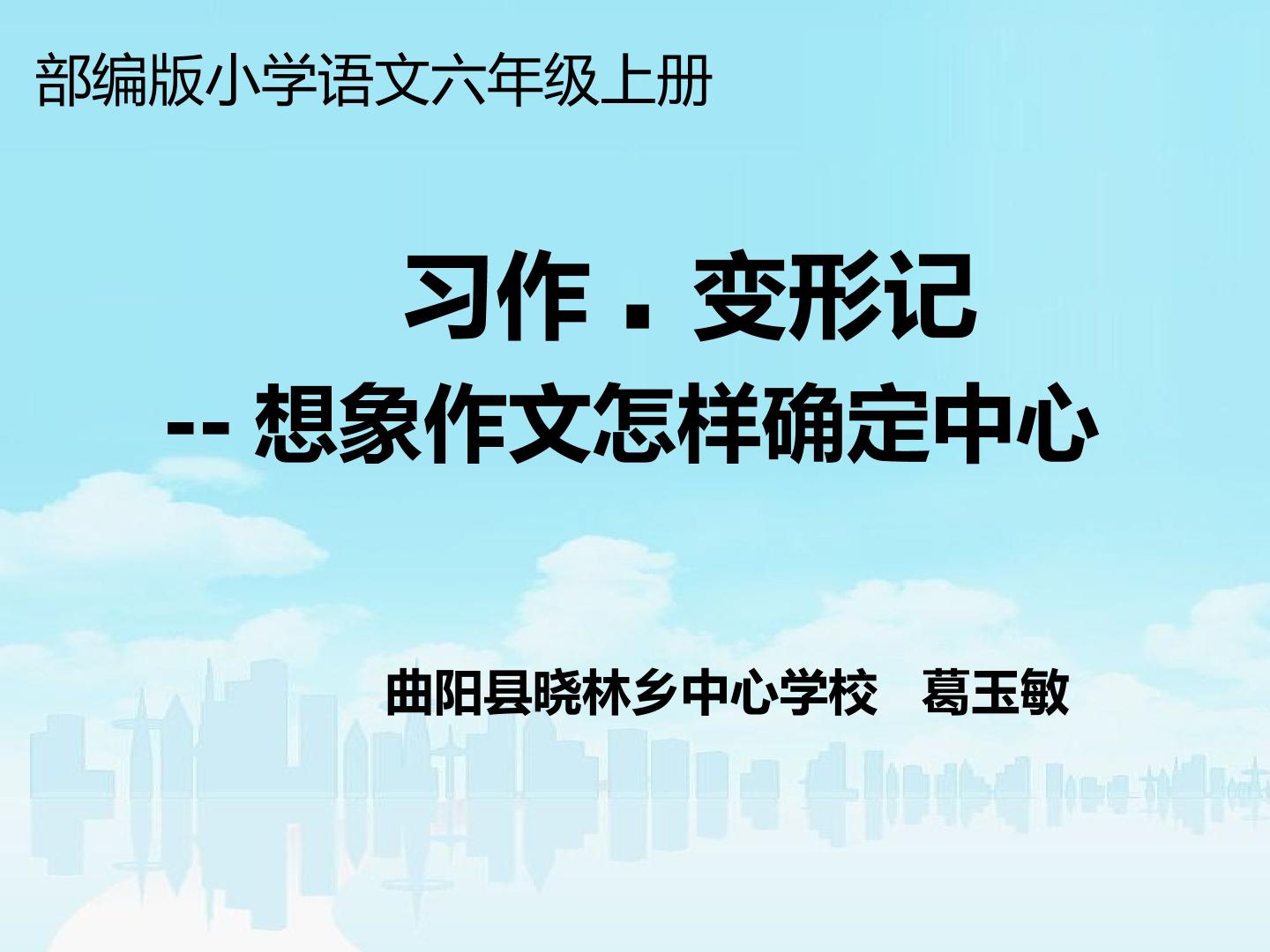 部编版小学语文六年级上册

习作．变形记

-- 想象作文怎样确定中心

曲阳县晓林乡中心学校　葛玉敏